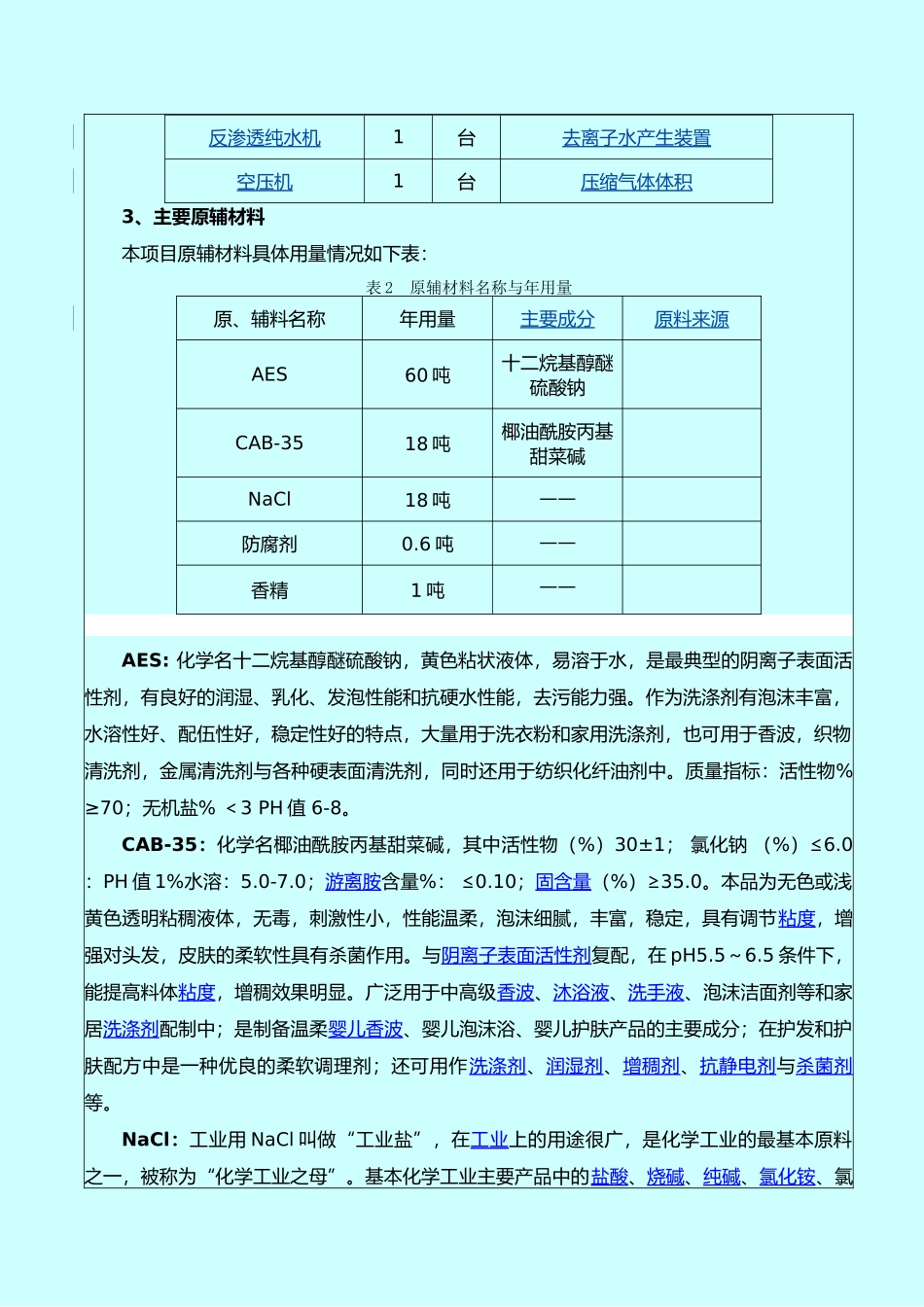 | 反渗透纯水机 | 1 | 台 | 去离子水产生装置 |
|---|---|---|---|
| 空压机 | 1 | 台 | 压缩气体体积 |

3、主要原辅材料

本项目原辅材料具体用量情况如下表:

表 2 原辅材料名称与年用量

| 原、辅料名称 | 年用量 | 主要成分 | 原料来源 |
|---|---|---|---|
| AES | 60 吨 | 十二烷基醇醚硫酸钠 | |
| CAB-35 | 18 吨 | 椰油酰胺丙基甜菜碱 | |
| NaCl | 18 吨 | —— | |
| 防腐剂 | 0.6 吨 | —— | |
| 香精 | 1 吨 | —— | |

AES: 化学名十二烷基醇醚硫酸钠，黄色粘状液体，易溶于水，是最典型的阴离子表面活性剂，有良好的润湿、乳化、发泡性能和抗硬水性能，去污能力强。作为洗涤剂有泡沫丰富，水溶性好、配伍性好，稳定性好的特点，大量用于洗衣粉和家用洗涤剂，也可用于香波，织物清洗剂，金属清洗剂与各种硬表面清洗剂，同时还用于纺织化纤油剂中。质量指标：活性物%≥70；无机盐% ＜3 PH 值 6-8。

CAB-35：化学名椰油酰胺丙基甜菜碱，其中活性物（%）30±1； 氯化钠 （%）≤6.0：PH 值 1%水溶：5.0-7.0；游离胺含量%： ≤0.10；固含量（%）≥35.0。本品为无色或浅黄色透明粘稠液体，无毒，刺激性小，性能温柔，泡沫细腻，丰富，稳定，具有调节粘度，增强对头发，皮肤的柔软性具有杀菌作用。与阴离子表面活性剂复配，在 pH5.5～6.5 条件下，能提高料体粘度，增稠效果明显。广泛用于中高级香波、沐浴液、洗手液、泡沫洁面剂等和家居洗涤剂配制中；是制备温柔婴儿香波、婴儿泡沫浴、婴儿护肤产品的主要成分；在护发和护肤配方中是一种优良的柔软调理剂；还可用作洗涤剂、润湿剂、增稠剂、抗静电剂与杀菌剂等。

NaCl：工业用 NaCl 叫做“工业盐”，在工业上的用途很广，是化学工业的最基本原料之一，被称为“化学工业之母”。基本化学工业主要产品中的盐酸、烧碱、纯碱、氯化铵、氯